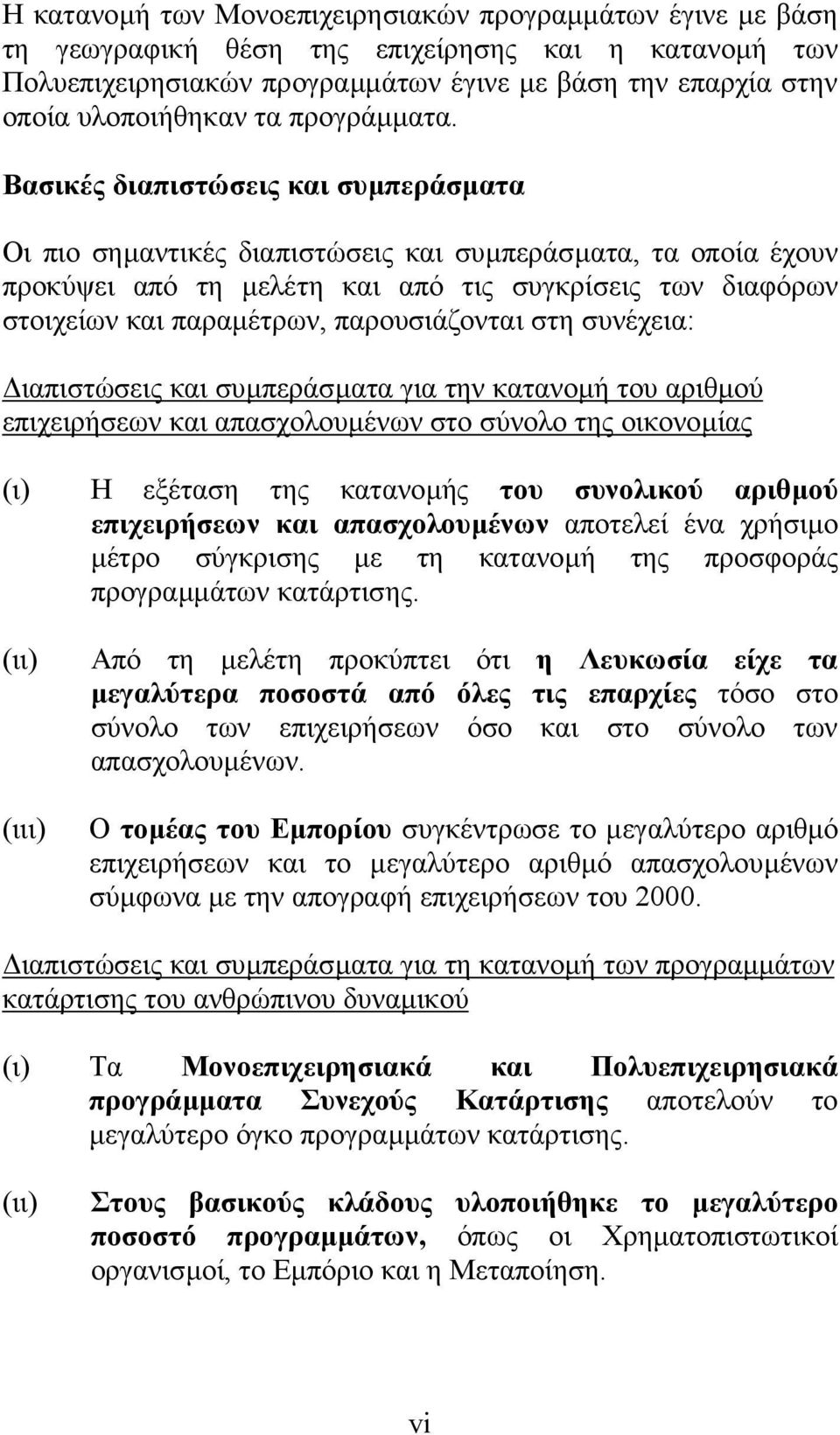 Η κατανομή των Μονοεπιχειρησιακών προγραμμάτων έγινε με βάση τη γεωγραφική θέση της επιχείρησης και η κατανομή των Πολυεπιχειρησιακών προγραμμάτων έγινε με βάση την επαρχία στην οποία υλοποιήθηκαν τα προγράμματα.

Βασικές διαπιστώσεις και συμπεράσματα

Οι πιο σημαντικές διαπιστώσεις και συμπεράσματα, τα οποία έχουν προκύψει από τη μελέτη και από τις συγκρίσεις των διαφόρων στοιχείων και παραμέτρων, παρουσιάζονται στη συνέχεια:

Διαπιστώσεις και συμπεράσματα για την κατανομή του αριθμού επιχειρήσεων και απασχολουμένων στο σύνολο της οικονομίας

(ι) Η εξέταση της κατανομής του συνολικού αριθμού επιχειρήσεων και απασχολουμένων αποτελεί ένα χρήσιμο μέτρο σύγκρισης με τη κατανομή της προσφοράς προγραμμάτων κατάρτισης.

(ιι) Από τη μελέτη προκύπτει ότι η Λευκωσία είχε τα μεγαλύτερα ποσοστά από όλες τις επαρχίες τόσο στο σύνολο των επιχειρήσεων όσο και στο σύνολο των απασχολουμένων.

(ιιι) Ο τομέας του Εμπορίου συγκέντρωσε το μεγαλύτερο αριθμό επιχειρήσεων και το μεγαλύτερο αριθμό απασχολουμένων σύμφωνα με την απογραφή επιχειρήσεων του 2000.

Διαπιστώσεις και συμπεράσματα για τη κατανομή των προγραμμάτων κατάρτισης του ανθρώπινου δυναμικού

(ι) Τα Μονοεπιχειρησιακά και Πολυεπιχειρησιακά προγράμματα Συνεχούς Κατάρτισης αποτελούν το μεγαλύτερο όγκο προγραμμάτων κατάρτισης.

(ιι) Στους βασικούς κλάδους υλοποιήθηκε το μεγαλύτερο ποσοστό προγραμμάτων, όπως οι Χρηματοπιστωτικοί οργανισμοί, το Εμπόριο και η Μεταποίηση.

vi